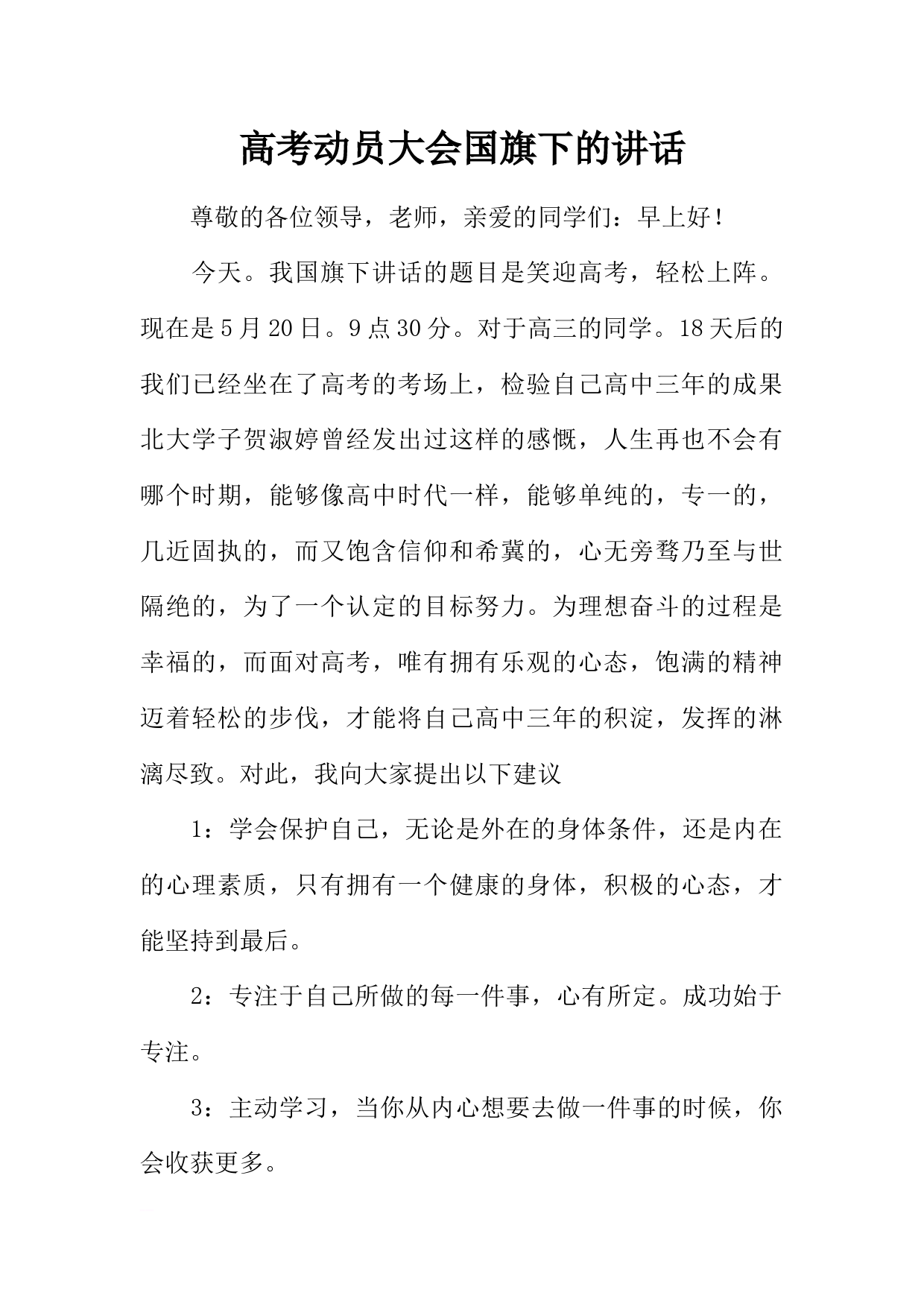 高考动员大会国旗下的讲话

尊敬的各位领导，老师，亲爱的同学们：早上好！

今天。我国旗下讲话的题目是笑迎高考，轻松上阵。现在是5月20日。9点30分。对于高三的同学。18天后的我们已经坐在了高考的考场上，检验自己高中三年的成果北大学子贺淑婷曾经发出过这样的感慨，人生再也不会有哪个时期，能够像高中时代一样，能够单纯的，专一的，几近固执的，而又饱含信仰和希冀的，心无旁骛乃至与世隔绝的，为了一个认定的目标努力。为理想奋斗的过程是幸福的，而面对高考，唯有拥有乐观的心态，饱满的精神迈着轻松的步伐，才能将自己高中三年的积淀，发挥的淋漓尽致。对此，我向大家提出以下建议

1：学会保护自己，无论是外在的身体条件，还是内在的心理素质，只有拥有一个健康的身体，积极的心态，才能坚持到最后。

2：专注于自己所做的每一件事，心有所定。成功始于专注。

3：主动学习，当你从内心想要去做一件事的时候，你会收获更多。